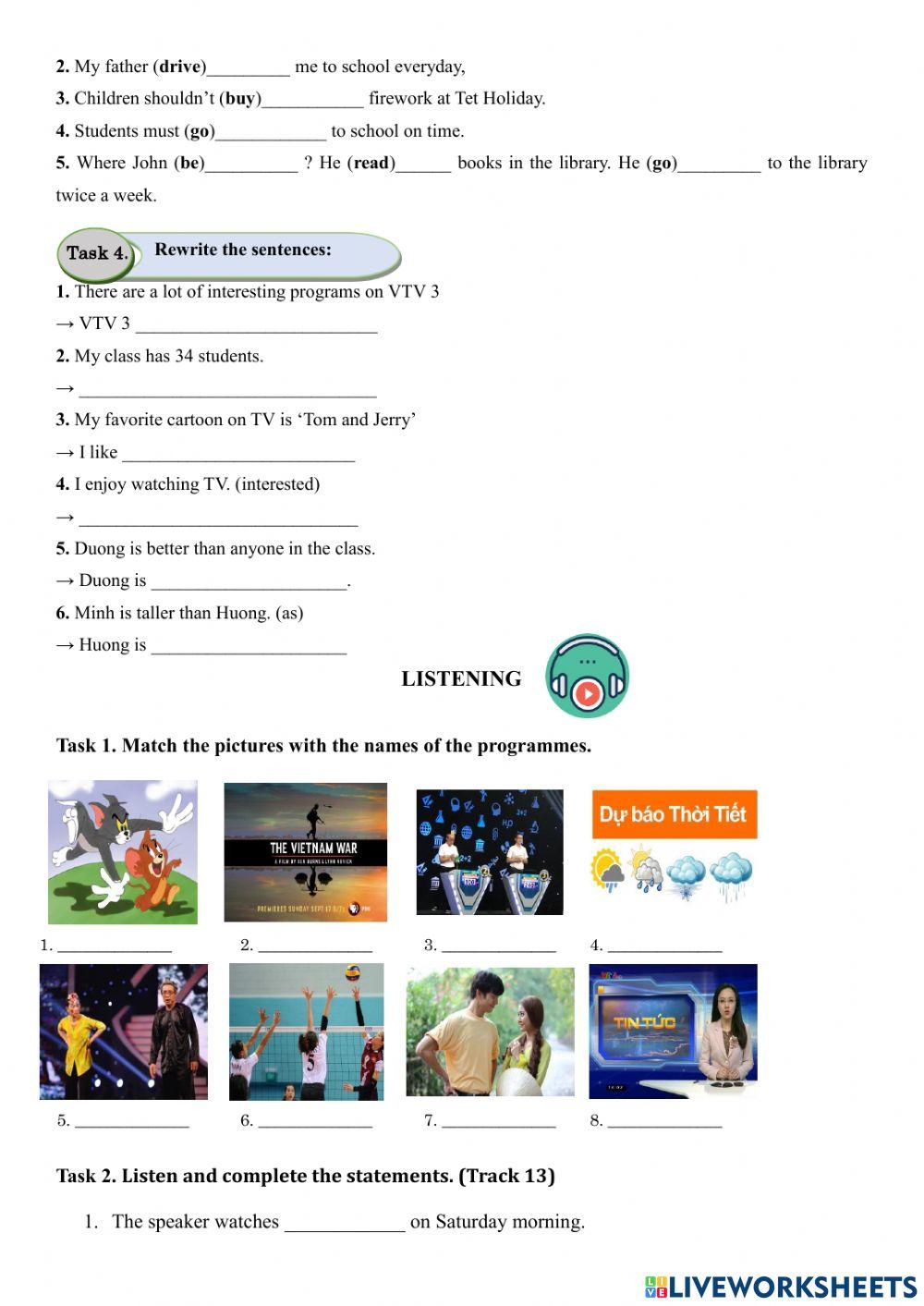 2. My father (drive)____ me to school everyday,

3. Children shouldn't (buy)____ firework at Tet Holiday.

4. Students must (go)____ to school on time.

5. Where John (be)____ ? He (read)____ books in the library. He (go)____ to the library twice a week.

Task 4. Rewrite the sentences:

1. There are a lot of interesting programs on VTV 3

→ VTV 3 ____

2. My class has 34 students.

→ ____

3. My favorite cartoon on TV is 'Tom and Jerry'

→ I like ____

4. I enjoy watching TV. (interested)

→ ____

5. Duong is better than anyone in the class.

→ Duong is ____.

6. Minh is taller than Huong. (as)

→ Huong is ____

LISTENING

Task 1. Match the pictures with the names of the programmes.

THE VIETNAM WAR

Dự báo Thời Tiết

1. ____
2. ____
3. ____
4. ____

TIN TỨC

5. ____
6. ____
7. ____
8. ____

Task 2. Listen and complete the statements. (Track 13)

1. The speaker watches ____ on Saturday morning.

LIVEWORKSHEETS